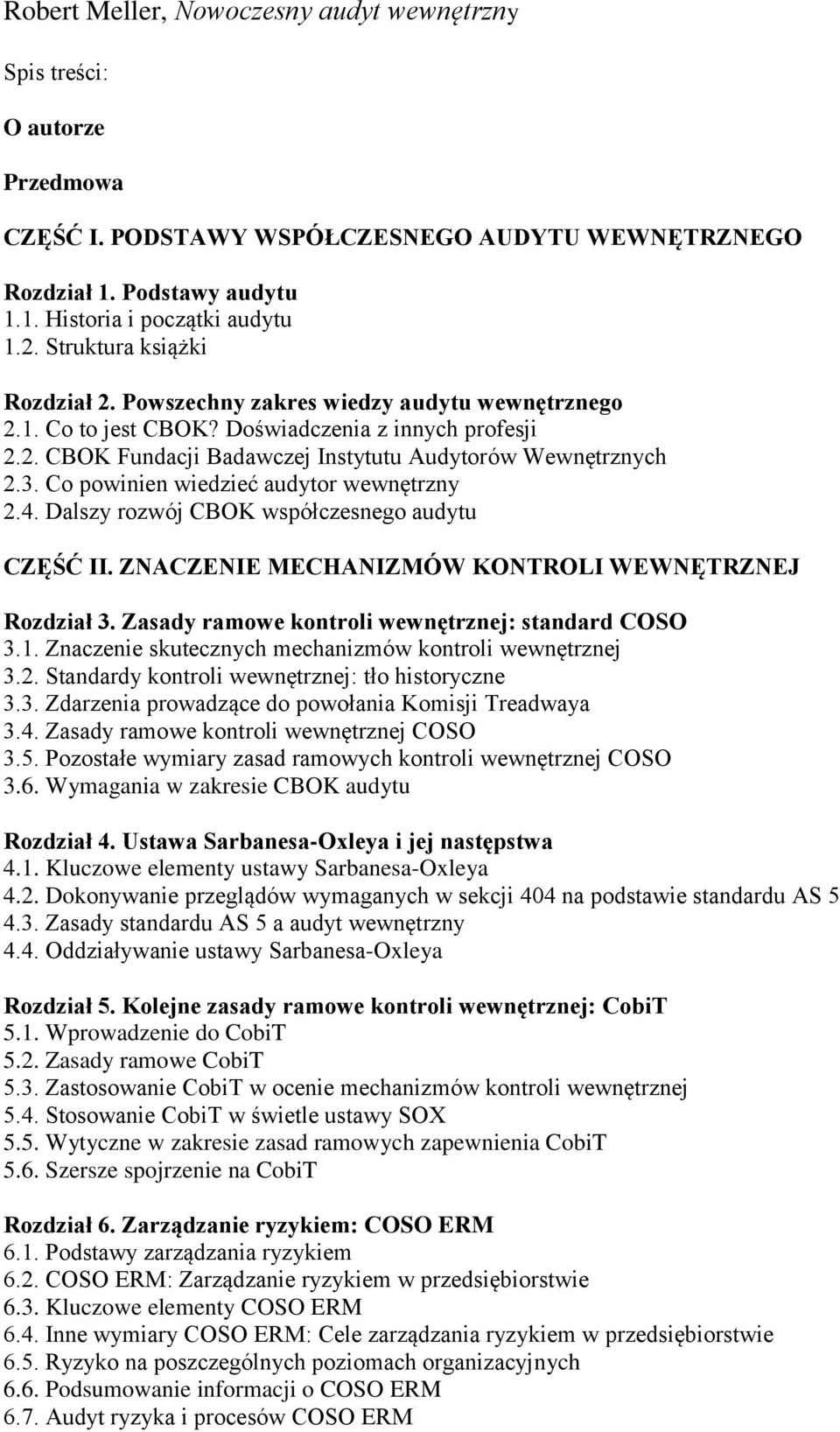 Robert Meller, Nowoczesny audyt wewnętrzny

Spis treści:

O autorze

Przedmowa

CZĘŚĆ I. PODSTAWY WSPÓŁCZESNEGO AUDYTU WEWNĘTRZNEGO

Rozdział 1. Podstawy audytu
1.1. Historia i początki audytu
1.2. Struktura książki

Rozdział 2. Powszechny zakres wiedzy audytu wewnętrznego
2.1. Co to jest CBOK? Doświadczenia z innych profesji
2.2. CBOK Fundacji Badawczej Instytutu Audytorów Wewnętrznych
2.3. Co powinien wiedzieć audytor wewnętrzny
2.4. Dalszy rozwój CBOK współczesnego audytu

CZĘŚĆ II. ZNACZENIE MECHANIZMÓW KONTROLI WEWNĘTRZNEJ

Rozdział 3. Zasady ramowe kontroli wewnętrznej: standard COSO
3.1. Znaczenie skutecznych mechanizmów kontroli wewnętrznej
3.2. Standardy kontroli wewnętrznej: tło historyczne
3.3. Zdarzenia prowadzące do powołania Komisji Treadwaya
3.4. Zasady ramowe kontroli wewnętrznej COSO
3.5. Pozostałe wymiary zasad ramowych kontroli wewnętrznej COSO
3.6. Wymagania w zakresie CBOK audytu

Rozdział 4. Ustawa Sarbanesa-Oxleya i jej następstwa
4.1. Kluczowe elementy ustawy Sarbanesa-Oxleya
4.2. Dokonywanie przeglądów wymaganych w sekcji 404 na podstawie standardu AS 5
4.3. Zasady standardu AS 5 a audyt wewnętrzny
4.4. Oddziaływanie ustawy Sarbanesa-Oxleya

Rozdział 5. Kolejne zasady ramowe kontroli wewnętrznej: CobiT
5.1. Wprowadzenie do CobiT
5.2. Zasady ramowe CobiT
5.3. Zastosowanie CobiT w ocenie mechanizmów kontroli wewnętrznej
5.4. Stosowanie CobiT w świetle ustawy SOX
5.5. Wytyczne w zakresie zasad ramowych zapewnienia CobiT
5.6. Szersze spojrzenie na CobiT

Rozdział 6. Zarządzanie ryzykiem: COSO ERM
6.1. Podstawy zarządzania ryzykiem
6.2. COSO ERM: Zarządzanie ryzykiem w przedsiębiorstwie
6.3. Kluczowe elementy COSO ERM
6.4. Inne wymiary COSO ERM: Cele zarządzania ryzykiem w przedsiębiorstwie
6.5. Ryzyko na poszczególnych poziomach organizacyjnych
6.6. Podsumowanie informacji o COSO ERM
6.7. Audyt ryzyka i procesów COSO ERM